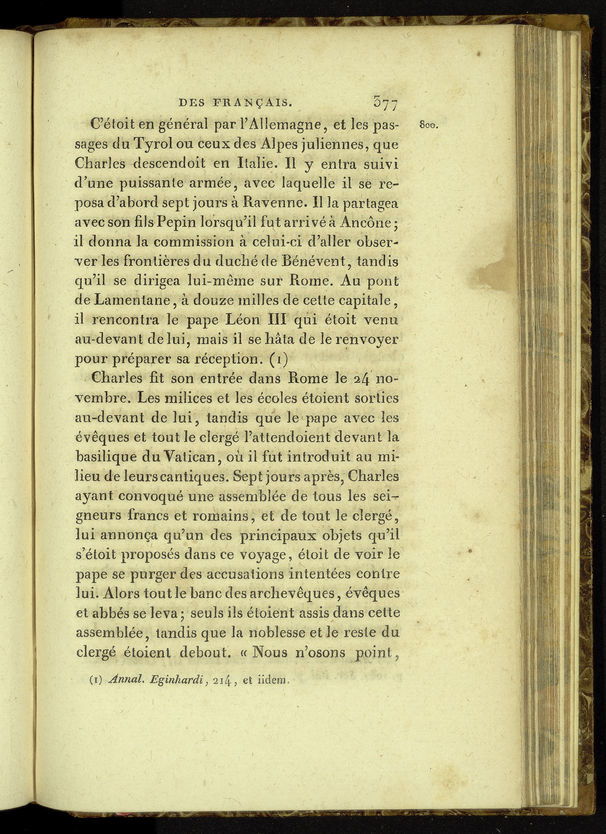 DES FRANÇAIS. 377

800.

C'étoit en général par l'Allemagne, et les passages du Tyrol ou ceux des Alpes juliennes, que Charles descendoit en Italie. Il y entra suivi d'une puissante armée, avec laquelle il se reposa d'abord sept jours à Ravenne. Il la partagea avec son fils Pepin lorsqu'il fut arrivé à Ancône; il donna la commission à celui-ci d'aller observer les frontières du duché de Bénévent, tandis qu'il se dirigea lui-même sur Rome. Au pont de Lamentane, à douze milles de cette capitale, il rencontra le pape Léon III qui étoit venu au-devant de lui, mais il se hâta de le renvoyer pour préparer sa réception. (1)

Charles fit son entrée dans Rome le 24 novembre. Les milices et les écoles étoient sorties au-devant de lui, tandis que le pape avec les évêques et tout le clergé l'attendoient devant la basilique du Vatican, où il fut introduit au milieu de leurs cantiques. Sept jours après, Charles ayant convoqué une assemblée de tous les seigneurs francs et romains, et de tout le clergé, lui annonça qu'un des principaux objets qu'il s'étoit proposés dans ce voyage, étoit de voir le pape se purger des accusations intentées contre lui. Alors tout le banc des archevêques, évêques et abbés se leva; seuls ils étoient assis dans cette assemblée, tandis que la noblesse et le reste du clergé étoient debout. « Nous n'osons point,

(1) Annal. Eginhardi, 214, et iidem.